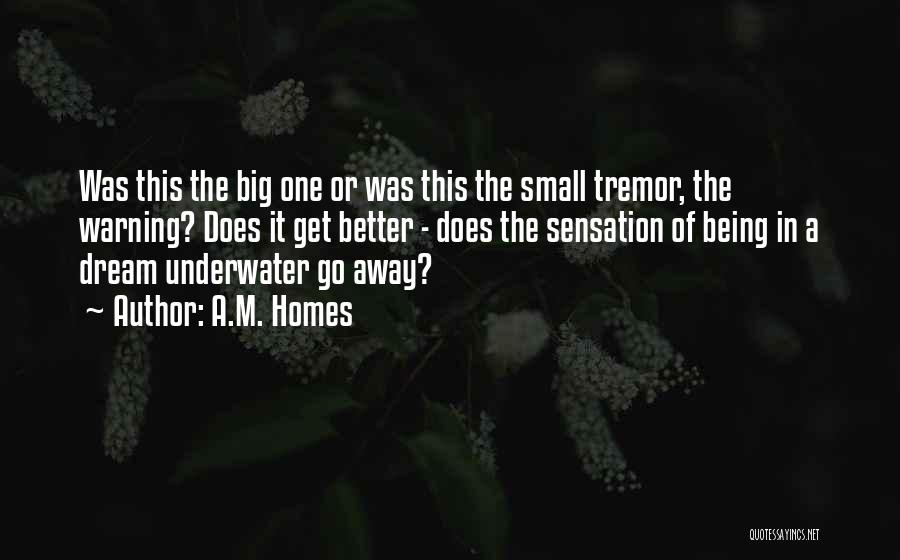 Was this the big one or was this the small tremor, the warning? Does it get better - does the sensation of being in a dream underwater go away?
~ Author: A.M. Homes

QUOTESSAYINGS.NET